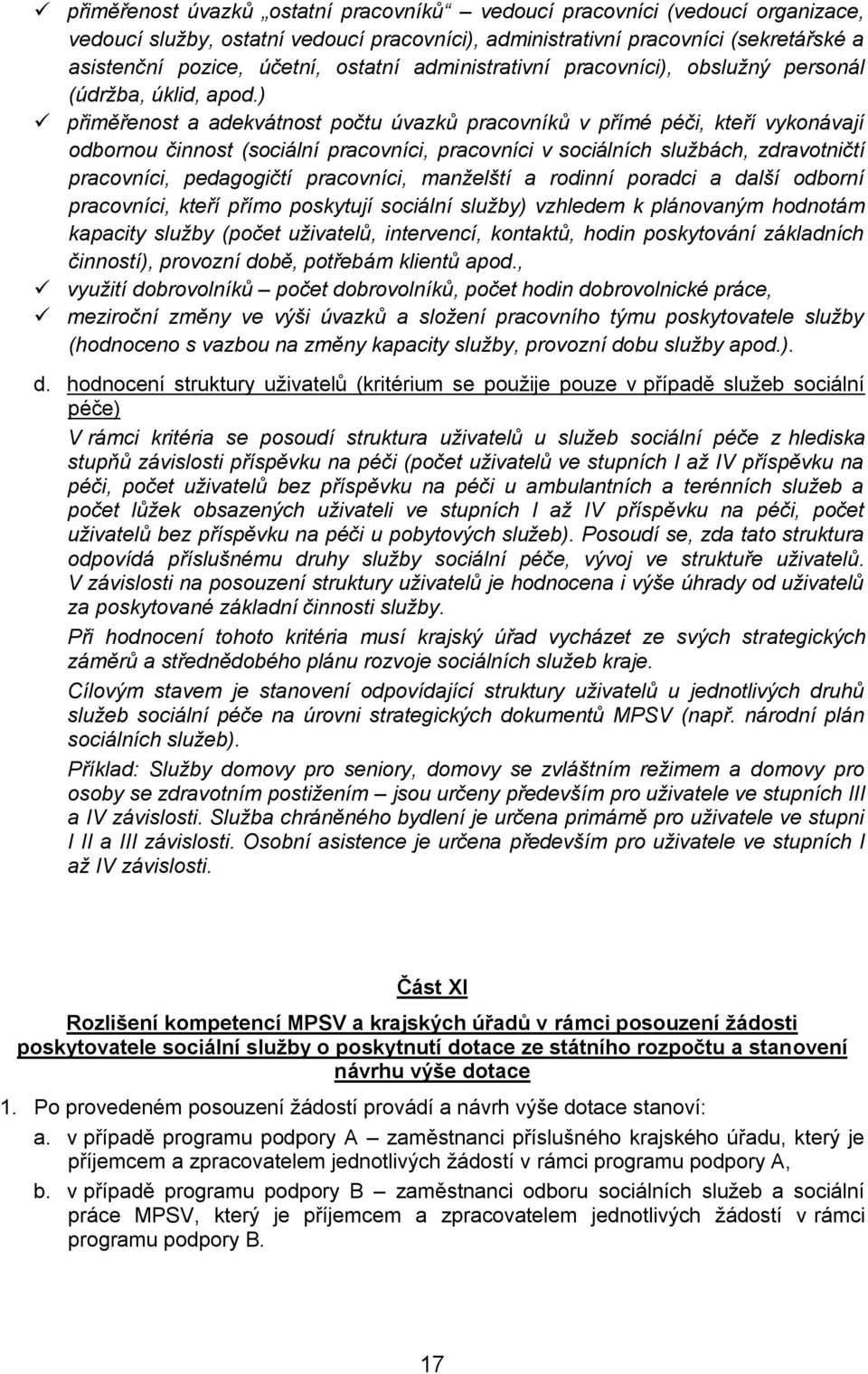 ✓ přiměřenost úvazků „ostatní pracovníků“ – vedoucí pracovníci (vedoucí organizace, vedoucí služby, ostatní vedoucí pracovníci), administrativní pracovníci (sekretářské a asistenční pozice, účetní, ostatní administrativní pracovníci), obslužný personál (údržba, úklid, apod.)

✓ přiměřenost a adekvátnost počtu úvazků pracovníků v přímé péči, kteří vykonávají odbornou činnost (sociální pracovníci, pracovníci v sociálních službách, zdravotničtí pracovníci, pedagogičtí pracovníci, manželští a rodinní poradci a další odborní pracovníci, kteří přímo poskytují sociální služby) vzhledem k plánovaným hodnotám kapacity služby (počet uživatelů, intervencí, kontaktů, hodin poskytování základních činností), provozní době, potřebám klientů apod.,

✓ využití dobrovolníků – počet dobrovolníků, počet hodin dobrovolnické práce,

✓ meziroční změny ve výši úvazků a složení pracovního týmu poskytovatele služby (hodnoceno s vazbou na změny kapacity služby, provozní dobu služby apod.).

d. hodnocení struktury uživatelů (kritérium se použije pouze v případě služeb sociální péče)

V rámci kritéria se posoudí struktura uživatelů u služeb sociální péče z hlediska stupňů závislosti příspěvku na péči (počet uživatelů ve stupních I až IV příspěvku na péči, počet uživatelů bez příspěvku na péči u ambulantních a terénních služeb a počet lůžek obsazených uživateli ve stupních I až IV příspěvku na péči, počet uživatelů bez příspěvku na péči u pobytových služeb). Posoudí se, zda tato struktura odpovídá příslušnému druhy služby sociální péče, vývoj ve struktuře uživatelů. V závislosti na posouzení struktury uživatelů je hodnocena i výše úhrady od uživatelů za poskytované základní činnosti služby.

Při hodnocení tohoto kritéria musí krajský úřad vycházet ze svých strategických záměrů a střednědobého plánu rozvoje sociálních služeb kraje.

Cílovým stavem je stanovení odpovídající struktury uživatelů u jednotlivých druhů služeb sociální péče na úrovni strategických dokumentů MPSV (např. národní plán sociálních služeb).

Příklad: Služby domovy pro seniory, domovy se zvláštním režimem a domovy pro osoby se zdravotním postižením – jsou určeny především pro uživatele ve stupních III a IV závislosti. Služba chráněného bydlení je určena primárně pro uživatele ve stupni I II a III závislosti. Osobní asistence je určena především pro uživatele ve stupních I až IV závislosti.

Část XI

Rozlišení kompetencí MPSV a krajských úřadů v rámci posouzení žádosti poskytovatele sociální služby o poskytnutí dotace ze státního rozpočtu a stanovení návrhu výše dotace

1. Po provedeném posouzení žádostí provádí a návrh výše dotace stanoví:

a. v případě programu podpory A – zaměstnanci příslušného krajského úřadu, který je příjemcem a zpracovatelem jednotlivých žádostí v rámci programu podpory A,

b. v případě programu podpory B – zaměstnanci odboru sociálních služeb a sociální práce MPSV, který je příjemcem a zpracovatelem jednotlivých žádostí v rámci programu podpory B.

17